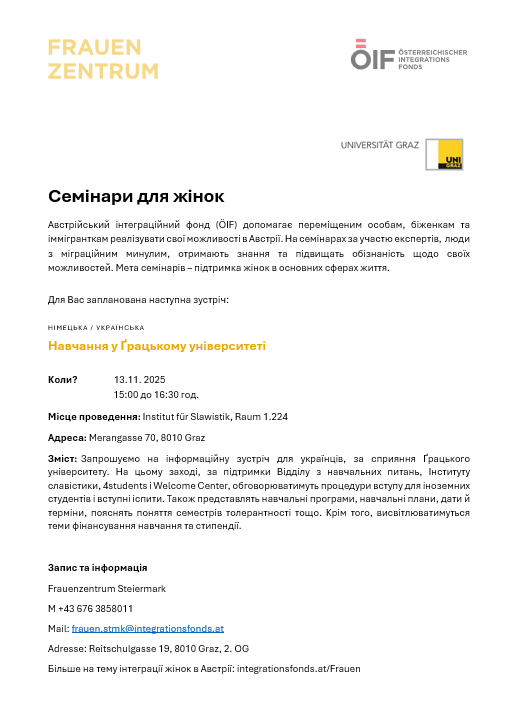 FRAUEN
ZENTRUM

ÖIF ÖSTERREICHISCHER INTEGRATIONS FONDS

UNIVERSITÄT GRAZ

UNI GRAZ

Семінари для жінок

Австрійський інтеграційний фонд (ÖIF) допомагає переміщеним особам, біженкам та іммігранткам реалізувати свої можливості в Австрії. На семінарах за участю експертів, люди з міграційним минулим, отримають знання та підвищать обізнаність щодо своїх можливостей. Мета семінарів – підтримка жінок в основних сферах життя.

Для Вас запланована наступна зустріч:

НІМЕЦЬКА / УКРАЇНСЬКА

Навчання у Ґрацькому університеті

Коли? 13.11. 2025
15:00 до 16:30 год.

Місце проведення: Institut für Slawistik, Raum 1.224

Адреса: Merangasse 70, 8010 Graz

Зміст: Запрошуємо на інформаційну зустріч для українців, за сприяння Ґрацького університету. На цьому заході, за підтримки Відділу з навчальних питань, Інституту славістики, 4students і Welcome Center, обговорюватимуть процедури вступу для іноземних студентів і вступні іспити. Також представлять навчальні програми, навчальні плани, дати й терміни, пояснять поняття семестрів толерантності тощо. Крім того, висвітлюватимуться теми фінансування навчання та стипендії.

Запис та інформація

Frauenzentrum Steiermark

M +43 676 3858011

Mail: frauen.stmk@integrationsfonds.at

Adresse: Reitschulgasse 19, 8010 Graz, 2. OG

Більше на тему інтеграції жінок в Австрії: integrationsfonds.at/Frauen